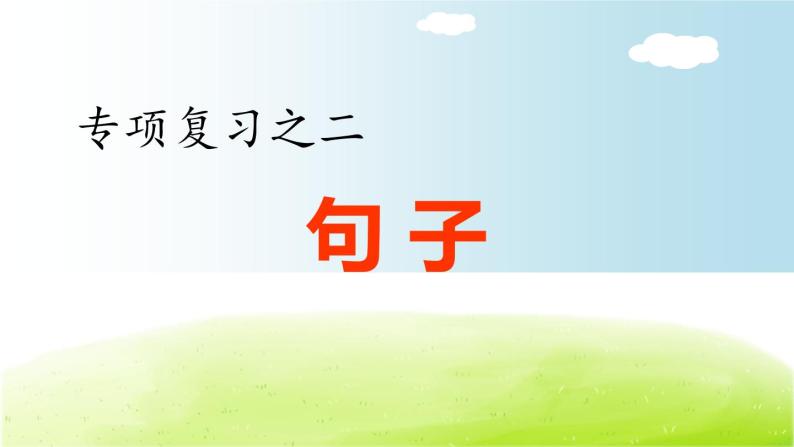 专项复习之二

句子